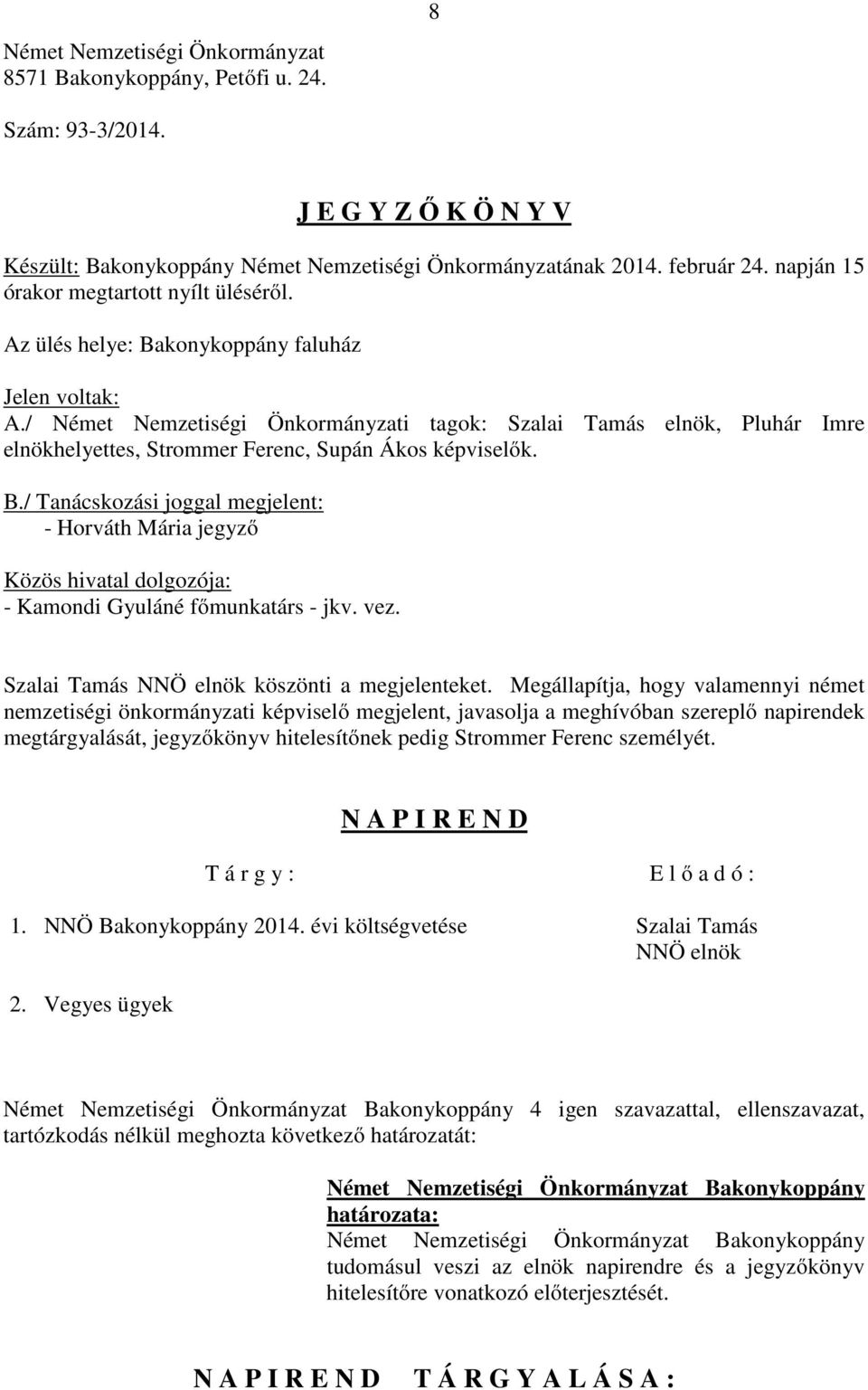 8

Német Nemzetiségi Önkormányzat
8571 Bakonykoppány, Petőfi u. 24.

Szám: 93-3/2014.

J E G Y Z Ő K Ö N Y V

Készült: Bakonykoppány Német Nemzetiségi Önkormányzatának 2014. február 24. napján 15 órakor megtartott nyílt üléséről.

Az ülés helye: Bakonykoppány faluház

Jelen voltak:
A./ Német Nemzetiségi Önkormányzati tagok: Szalai Tamás elnök, Pluhár Imre elnökhelyettes, Strommer Ferenc, Supán Ákos képviselők.

B./ Tanácskozási joggal megjelent:
- Horváth Mária jegyző

Közös hivatal dolgozója:
- Kamondi Gyuláné főmunkatárs - jkv. vez.

Szalai Tamás NNÖ elnök köszönti a megjelenteket. Megállapítja, hogy valamennyi német nemzetiségi önkormányzati képviselő megjelent, javasolja a meghívóban szereplő napirendek megtárgyalását, jegyzőkönyv hitelesítőnek pedig Strommer Ferenc személyét.

N A P I R E N D

T á r g y :

E l ő a d ó :

1. NNÖ Bakonykoppány 2014. évi költségvetése

Szalai Tamás
NNÖ elnök

2. Vegyes ügyek

Német Nemzetiségi Önkormányzat Bakonykoppány 4 igen szavazattal, ellenszavazat, tartózkodás nélkül meghozta következő határozatát:

Német Nemzetiségi Önkormányzat Bakonykoppány határozata:
Német Nemzetiségi Önkormányzat Bakonykoppány tudomásul veszi az elnök napirendre és a jegyzőkönyv hitelesítőre vonatkozó előterjesztését.

N A P I R E N D T Á R G Y A L Á S A :